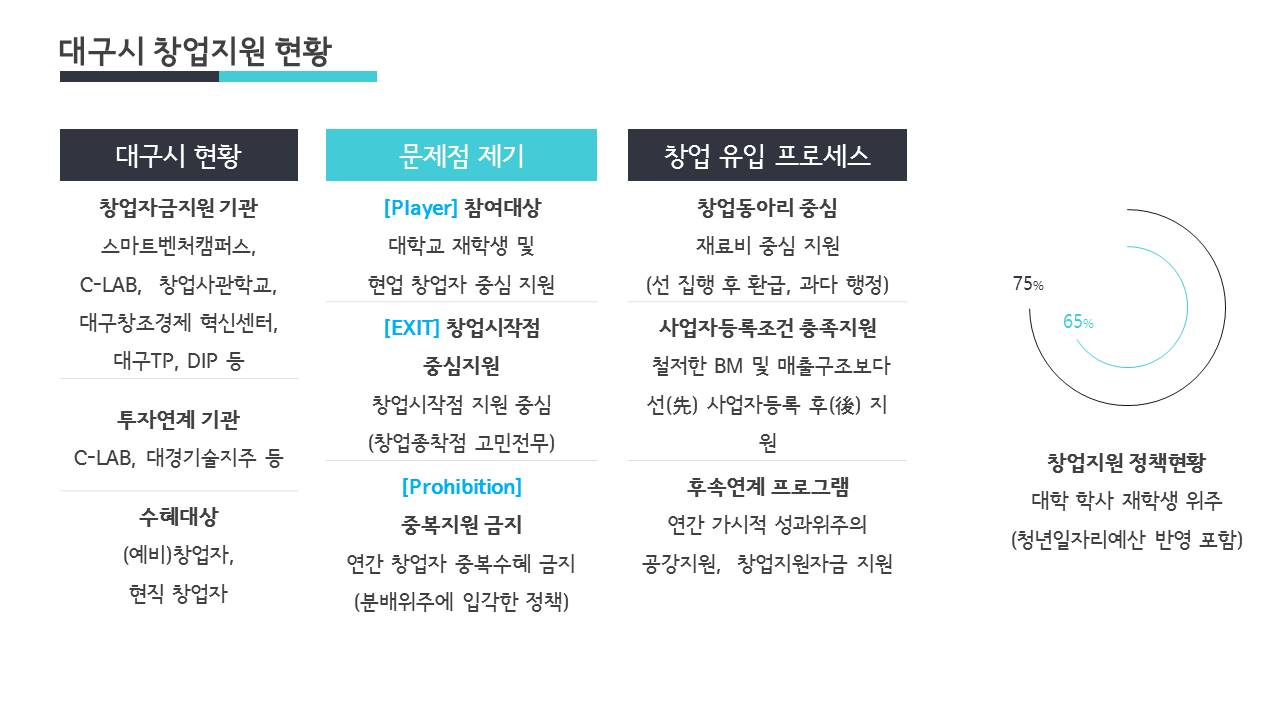 대구시 창업지원 현황

대구시 현황

창업자금지원 기관
스마트벤처캠퍼스, C-LAB, 창업사관학교, 대구창조경제 혁신센터, 대구TP, DIP 등

투자연계 기관
C-LAB, 대경기술지주 등

수혜대상
(예비)창업자, 현직 창업자

문제점 제기

[Player] 참여대상
대학교 재학생 및 현업 창업자 중심 지원

[EXIT] 창업시작점 중심지원
창업시작점 지원 중심 (창업종착점 고민전무)

[Prohibition]
중복지원 금지
연간 창업자 중복수혜 금지 (분배위주에 입각한 정책)

창업 유입 프로세스

창업동아리 중심
재료비 중심 지원 (선 집행 후 환급, 과다 행정)

사업자등록조건 충족지원
철저한 BM 및 매출구조보다 선(先) 사업자등록 후(後) 지원

후속연계 프로그램
연간 가시적 성과위주의 공강지원, 창업지원자금 지원

75%
65%

창업지원 정책현황
대학 학사 재학생 위주
(청년일자리예산 반영 포함)